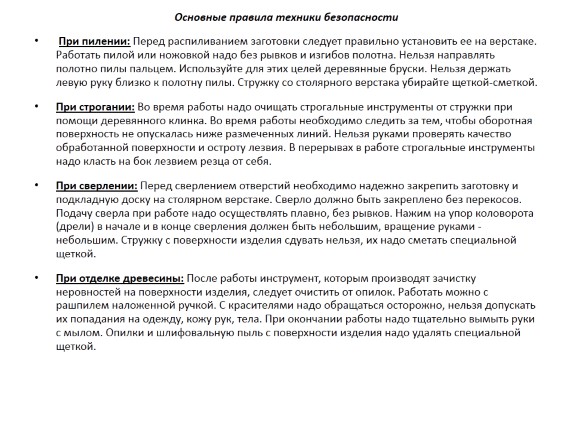 Основные правила техники безопасности

• При пилении: Перед распиливанием заготовки следует правильно установить ее на верстаке. Работать пилой или ножовкой надо без рывков и изгибов полотна. Нельзя направлять полотно пилы пальцем. Используйте для этих целей деревянные бруски. Нельзя держать левую руку близко к полотну пилы. Стружку со столярного верстака убирайте щеткой-сметкой.

• При строгании: Во время работы надо очищать строгальные инструменты от стружки при помощи деревянного клинка. Во время работы необходимо следить за тем, чтобы оборотная поверхность не опускалась ниже размеченных линий. Нельзя руками проверять качество обработанной поверхности и остроту лезвия. В перерывах в работе строгальные инструменты надо класть на бок лезвием резца от себя.

• При сверлении: Перед сверлением отверстий необходимо надежно закрепить заготовку и подкладную доску на столярном верстаке. Сверло должно быть закреплено без перекосов. Подачу сверла при работе надо осуществлять плавно, без рывков. Нажим на упор коловорота (дрели) в начале и в конце сверления должен быть небольшим, вращение руками - небольшим. Стружку с поверхности изделия сдувать нельзя, их надо сметать специальной щеткой.

• При отделке древесины: После работы инструмент, которым производят зачистку неровностей на поверхности изделия, следует очистить от опилок. Работать можно с рашпилем наложенной ручкой. С красителями надо обращаться осторожно, нельзя допускать их попадания на одежду, кожу рук, тела. При окончании работы надо тщательно вымыть руки с мылом. Опилки и шлифовальную пыль с поверхности изделия надо удалять специальной щеткой.